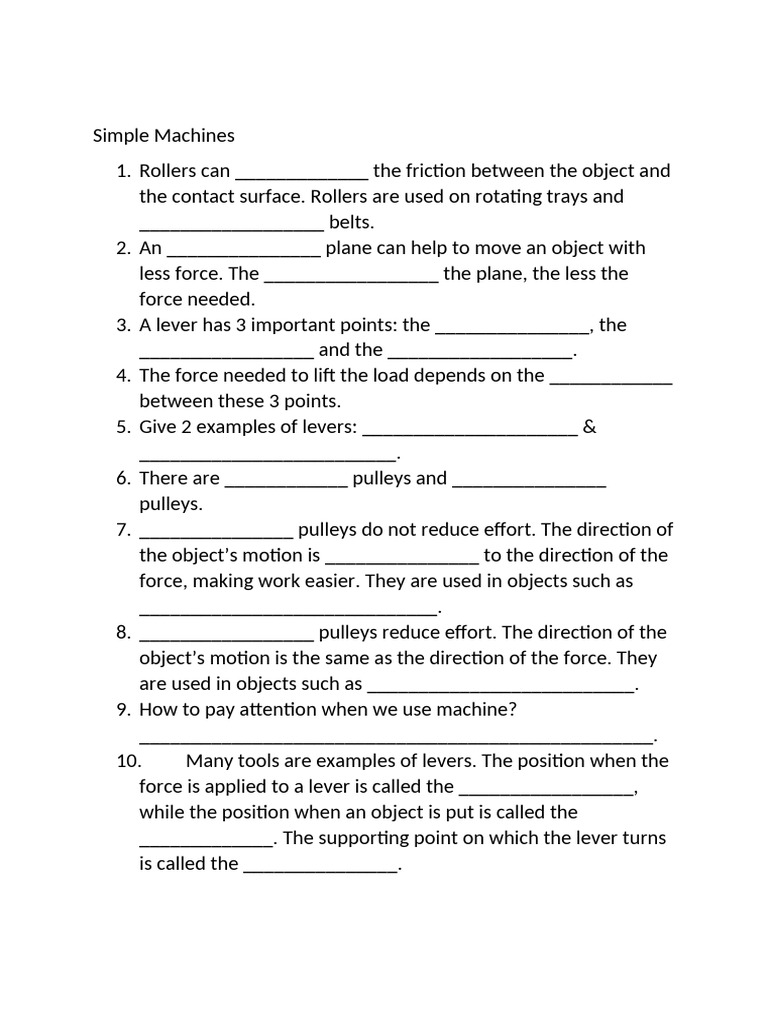 Simple Machines

1. Rollers can ____ the friction between the object and the contact surface. Rollers are used on rotating trays and ____ belts.
2. An ____ plane can help to move an object with less force. The ____ the plane, the less the force needed.
3. A lever has 3 important points: the ____, the ____ and the ____.
4. The force needed to lift the load depends on the ____ between these 3 points.
5. Give 2 examples of levers: ____ & ____.
6. There are ____ pulleys and ____ pulleys.
7. ____ pulleys do not reduce effort. The direction of the object's motion is ____ to the direction of the force, making work easier. They are used in objects such as ____.
8. ____ pulleys reduce effort. The direction of the object's motion is the same as the direction of the force. They are used in objects such as ____.
9. How to pay attention when we use machine? ____.
10. Many tools are examples of levers. The position when the force is applied to a lever is called the ____, while the position when an object is put is called the ____. The supporting point on which the lever turns is called the ____.